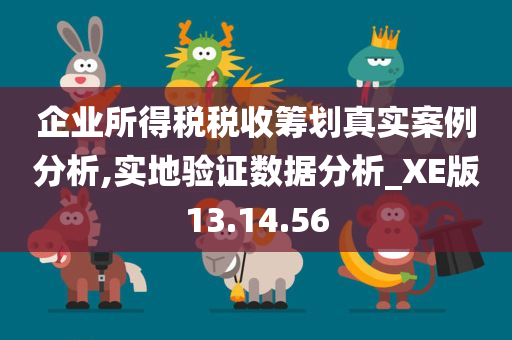 企业所得税税收筹划真实案例分析,实地验证数据分析_XE版13.14.56